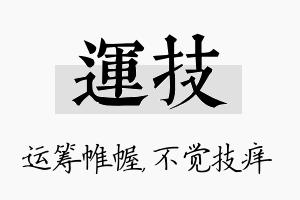 運技

运筹帷幄，不觉技痒